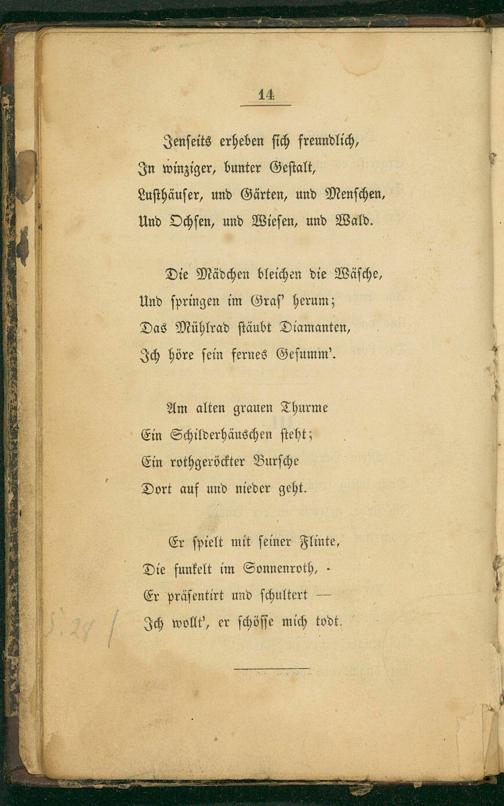 14

Jenseits erheben sich freundlich,
In winziger, bunter Gestalt,
Lusthäuser, und Gärten, und Menschen,
Und Ochsen, und Wiesen, und Wald.

Die Mädchen bleichen die Wäsche,
Und springen im Gras' herum;
Das Mühlrad stäubt Diamanten,
Ich höre sein fernes Gesumm'.

Am alten grauen Thurme
Ein Schilderhäuschen steht;
Ein rothgeröckter Bursche
Dort auf und nieder geht.

Er spielt mit seiner Flinte,
Die funkelt im Sonnenroth,
Er präsentirt und schultert —
Ich wollt', er schösse mich todt.

S. 24